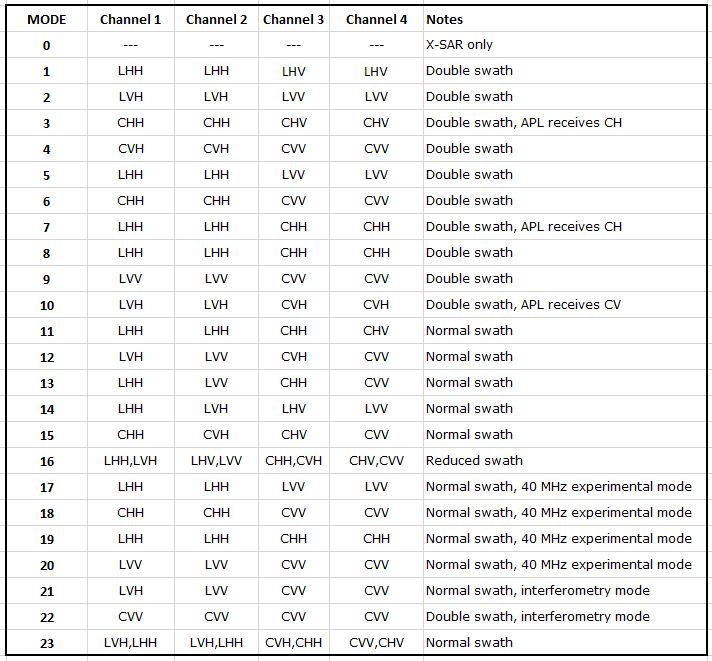 | MODE | Channel 1 | Channel 2 | Channel 3 | Channel 4 | Notes |
|---|---|---|---|---|---|
| 0 | --- | --- | --- | --- | X-SAR only |
| 1 | LHH | LHH | LHV | LHV | Double swath |
| 2 | LVH | LVH | LVV | LVV | Double swath |
| 3 | CHH | CHH | CHV | CHV | Double swath, APL receives CH |
| 4 | CVH | CVH | CVV | CVV | Double swath |
| 5 | LHH | LHH | LVV | LVV | Double swath |
| 6 | CHH | CHH | CVV | CVV | Double swath |
| 7 | LHH | LHH | CHH | CHH | Double swath, APL receives CH |
| 8 | LHH | LHH | CHH | CHH | Double swath |
| 9 | LVV | LVV | CVV | CVV | Double swath |
| 10 | LVH | LVH | CVH | CVH | Double swath, APL receives CV |
| 11 | LHH | LHH | CHH | CHV | Normal swath |
| 12 | LVH | LVV | CVH | CVV | Normal swath |
| 13 | LHH | LVV | CHH | CVV | Normal swath |
| 14 | LHH | LVH | LHV | LVV | Normal swath |
| 15 | CHH | CVH | CHV | CVV | Normal swath |
| 16 | LHH,LVH | LHV,LVV | CHH,CVH | CHV,CVV | Reduced swath |
| 17 | LHH | LHH | LVV | LVV | Normal swath, 40 MHz experimental mode |
| 18 | CHH | CHH | CVV | CVV | Normal swath, 40 MHz experimental mode |
| 19 | LHH | LHH | CHH | CHH | Normal swath, 40 MHz experimental mode |
| 20 | LVV | LVV | CVV | CVV | Normal swath, 40 MHz experimental mode |
| 21 | LVH | LVV | CVV | CVV | Normal swath, interferometry mode |
| 22 | CVV | CVV | CVV | CVV | Double swath, interferometry mode |
| 23 | LVH,LHH | LVH,LHH | CVH,CHH | CVV,CHV | Normal swath |